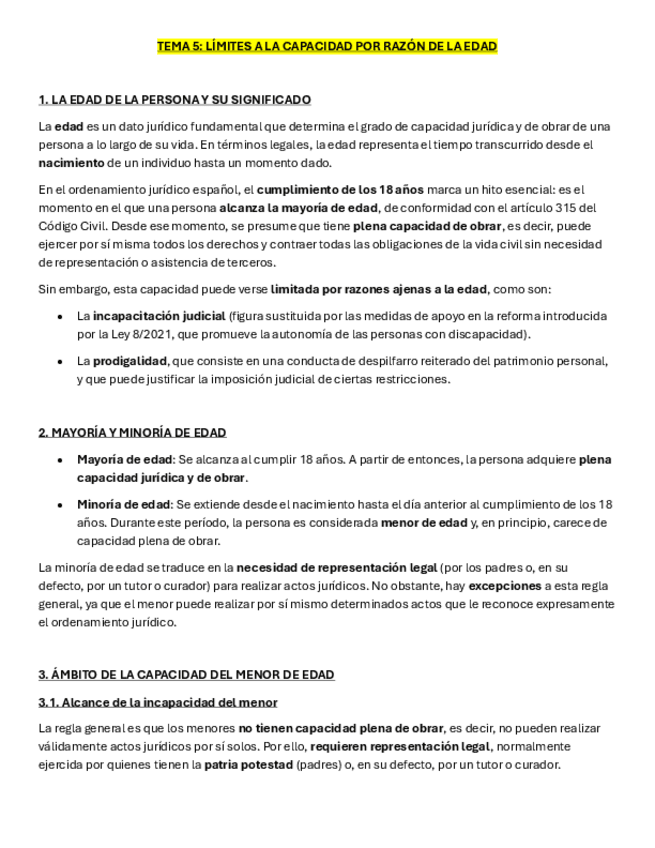 TEMA 5: LÍMITES A LA CAPACIDAD POR RAZÓN DE LA EDAD

1. LA EDAD DE LA PERSONA Y SU SIGNIFICADO

La edad es un dato jurídico fundamental que determina el grado de capacidad jurídica y de obrar de una persona a lo largo de su vida. En términos legales, la edad representa el tiempo transcurrido desde el nacimiento de un individuo hasta un momento dado.

En el ordenamiento jurídico español, el cumplimiento de los 18 años marca un hito esencial: es el momento en el que una persona alcanza la mayoría de edad, de conformidad con el artículo 315 del Código Civil. Desde ese momento, se presume que tiene plena capacidad de obrar, es decir, puede ejercer por sí misma todos los derechos y contraer todas las obligaciones de la vida civil sin necesidad de representación o asistencia de terceros.

Sin embargo, esta capacidad puede verse limitada por razones ajenas a la edad, como son:

• La incapacitación judicial (figura sustituida por las medidas de apoyo en la reforma introducida por la Ley 8/2021, que promueve la autonomía de las personas con discapacidad).

• La prodigalidad, que consiste en una conducta de despilfarro reiterado del patrimonio personal, y que puede justificar la imposición judicial de ciertas restricciones.

2. MAYORÍA Y MINORÍA DE EDAD

• Mayoría de edad: Se alcanza al cumplir 18 años. A partir de entonces, la persona adquiere plena capacidad jurídica y de obrar.

• Minoría de edad: Se extiende desde el nacimiento hasta el día anterior al cumplimiento de los 18 años. Durante este período, la persona es considerada menor de edad y, en principio, carece de capacidad plena de obrar.

La minoría de edad se traduce en la necesidad de representación legal (por los padres o, en su defecto, por un tutor o curador) para realizar actos jurídicos. No obstante, hay excepciones a esta regla general, ya que el menor puede realizar por sí mismo determinados actos que le reconoce expresamente el ordenamiento jurídico.

3. ÁMBITO DE LA CAPACIDAD DEL MENOR DE EDAD

3.1. Alcance de la incapacidad del menor

La regla general es que los menores no tienen capacidad plena de obrar, es decir, no pueden realizar válidamente actos jurídicos por sí solos. Por ello, requieren representación legal, normalmente ejercida por quienes tienen la patria potestad (padres) o, en su defecto, por un tutor o curador.